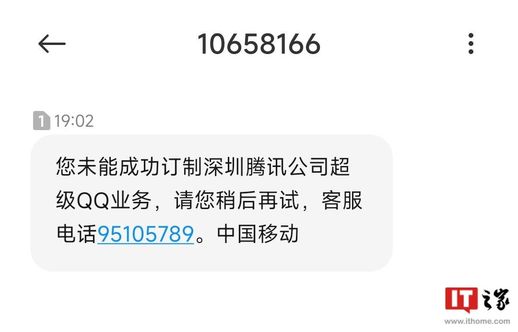 10658166

1 19:02

您未能成功订制深圳腾讯公司超级QQ业务，请您稍后再试，客服电话95105789。中国移动

IT之家
www.ithome.com